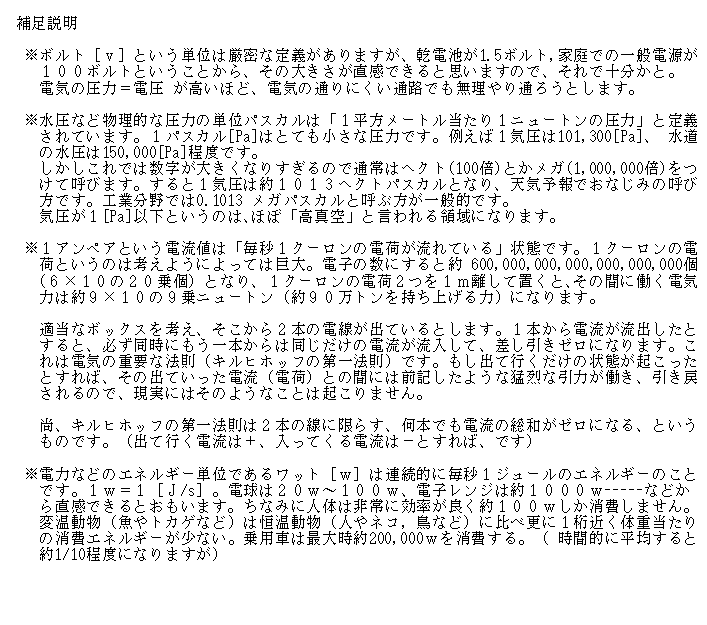 補足説明

※ボルト［v］という単位は厳密な定義がありますが、乾電池が1.5ボルト，家庭での一般電源が１００ボルトということから、その大きさが直感できると思いますので、それで十分かと。
電気の圧力＝電圧 が高いほど、電気の通りにくい通路でも無理やり通ろうとします。

※水圧など物理的な圧力の単位パスカルは「１平方メートル当たり１ニュートンの圧力」と定義されています。１パスカル[Pa]はとても小さな圧力です。例えば１気圧は101,300[Pa]、 水道の水圧は150,000[Pa]程度です。
しかしこれでは数字が大きくなりすぎるので通常はヘクト(100倍)とかメガ(1,000,000倍)をつけて呼びます。すると１気圧は約１０１３ヘクトパスカルとなり、天気予報でおなじみの呼び方です。工業分野では0.1013 メガパスカルと呼ぶ方が一般的です。
気圧が１[Pa]以下というのは､ほぼ「高真空」と言われる領域になります。

※１アンペアという電流値は「毎秒１クーロンの電荷が流れている」状態です。１クーロンの電荷というのは考えようによっては巨大。電子の数にすると約 600,000,000,000,000,000,000個（６×１０の２０乗個）となり、１クーロンの電荷２つを１ｍ離して置くと､その間に働く電気力は約９×１０の９乗ニュートン（約９０万トンを持ち上げる力）になります。

適当なボックスを考え、そこから２本の電線が出ているとします。１本から電流が流出したとすると、必ず同時にもう一本からは同じだけの電流が流入して、差し引きゼロになります。これは電気の重要な法則（キルヒホッフの第一法則）です。もし出て行くだけの状態が起こったとすれば、その出ていった電流（電荷）との間には前記したような猛烈な引力が働き、引き戻されるので、現実にはそのようなことは起こりません。

尚、キルヒホッフの第一法則は２本の線に限らす、何本でも電流の総和がゼロになる、というものです。（出て行く電流は＋、入ってくる電流は－とすれば、です）

※電力などのエネルギー単位であるワット［w］は連続的に毎秒１ジュールのエネルギーのことです。１w＝１［J/s］。電球は２０w～１００w、電子レンジは約１０００w-----などから直感できるとおもいます。ちなみに人体は非常に効率が良く約１００wしか消費しません。変温動物（魚やトカゲなど）は恒温動物（人やネコ，鳥など）に比べ更に１桁近く体重当たりの消費エネルギーが少ない。乗用車は最大時約200,000wを消費する。（ 時間的に平均すると約1/10程度になりますが）